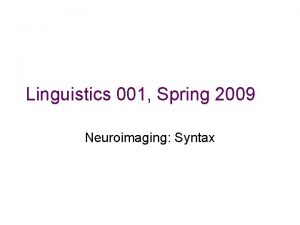 Linguistics 001, Spring 2009

Neuroimaging: Syntax